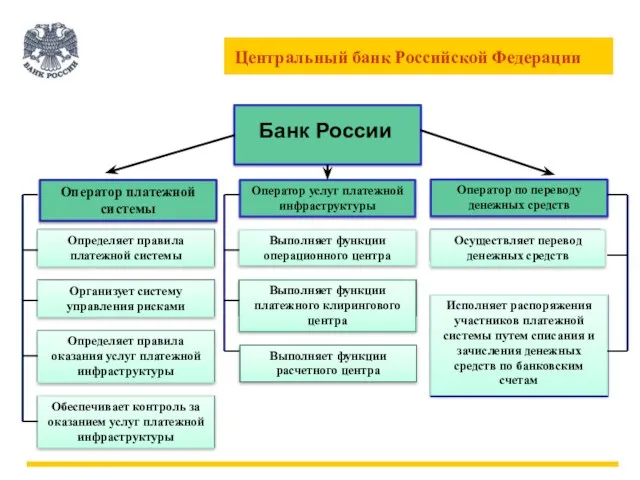 БАНК РОССИИ

Центральный банк Российской Федерации

Банк России

Оператор платежной системы

Определяет правила платежной системы

Организует систему управления рисками

Определяет правила оказания услуг платежной инфраструктуры

Обеспечивает контроль за оказанием услуг платежной инфраструктуры

Оператор услуг платежной инфраструктуры

Выполняет функции операционного центра

Выполняет функции платежного клирингового центра

Выполняет функции расчетного центра

Оператор по переводу денежных средств

Осуществляет перевод денежных средств

Исполняет распоряжения участников платежной системы путем списания и зачисления денежных средств по банковским счетам